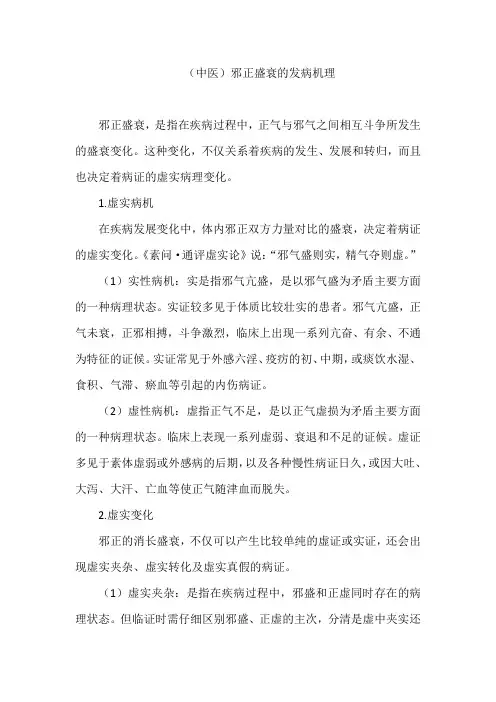 （中医）邪正盛衰的发病机理

邪正盛衰，是指在疾病过程中，正气与邪气之间相互斗争所发生的盛衰变化。这种变化，不仅关系着疾病的发生、发展和转归，而且也决定着病证的虚实病理变化。

1.虚实病机

在疾病发展变化中，体内邪正双方力量对比的盛衰，决定着病证的虚实变化。《素问·通评虚实论》说：“邪气盛则实，精气夺则虚。”

（1）实性病机：实是指邪气亢盛，是以邪气盛为矛盾主要方面的一种病理状态。实证较多见于体质比较壮实的患者。邪气亢盛，正气未衰，正邪相搏，斗争激烈，临床上出现一系列亢奋、有余、不通为特征的证候。实证常见于外感六淫、疫疠的初、中期，或痰饮水湿、食积、气滞、瘀血等引起的内伤病证。

（2）虚性病机：虚指正气不足，是以正气虚损为矛盾主要方面的一种病理状态。临床上表现一系列虚弱、衰退和不足的证候。虚证多见于素体虚弱或外感病的后期，以及各种慢性病证日久，或因大吐、大泻、大汗、亡血等使正气随津血而脱失。

2.虚实变化

邪正的消长盛衰，不仅可以产生比较单纯的虚证或实证，还会出现虚实夹杂、虚实转化及虚实真假的病证。

（1）虚实夹杂：是指在疾病过程中，邪盛和正虚同时存在的病理状态。但临证时需仔细区别邪盛、正虚的主次，分清是虚中夹实还